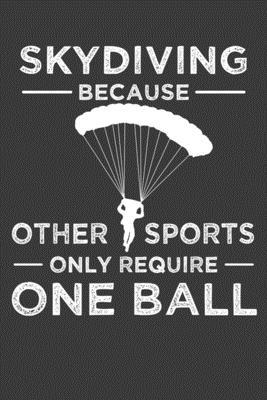 SKYDIVING
BECAUSE
OTHER SPORTS
ONLY REQUIRE
ONE BALL